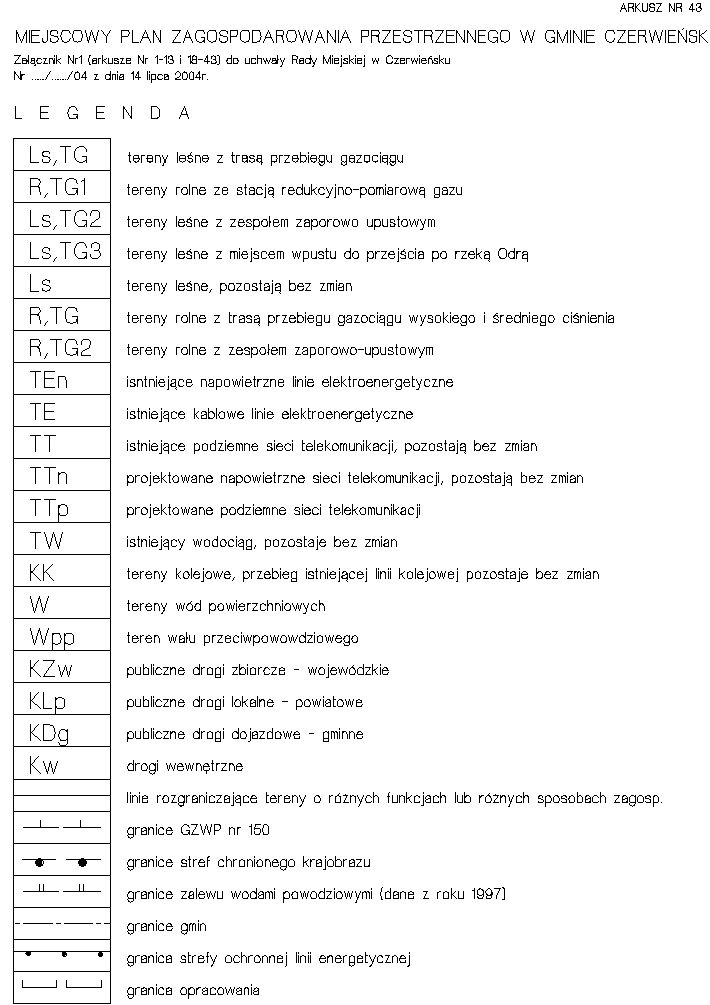 ARKUSZ NR 43

MIEJSCOWY PLAN ZAGOSPODAROWANIA PRZESTRZENNEGO W GMINIE CZERWIEŃSK

Załącznik Nr1 (arkusze Nr 1-13 i 18-43) do uchwały Rady Miejskiej w Czerwieńsku
Nr ...../...../04 z dnia 14 lipca 2004r.

L E G E N D A

| | |
|---|---|
| Ls,TG | tereny leśne z trasą przebiegu gazociągu |
| R,TG1 | tereny rolne ze stacją redukcyjno-pomiarową gazu |
| Ls,TG2 | tereny leśne z zespołem zaporowo upustowym |
| Ls,TG3 | tereny leśne z miejscem wpustu do przejścia po rzeką Odrą |
| Ls | tereny leśne, pozostają bez zmian |
| R,TG | tereny rolne z trasą przebiegu gazociągu wysokiego i średniego ciśnienia |
| R,TG2 | tereny rolne z zespołem zaporowo-upustowym |
| TEn | isntniejące napowietrzne linie elektroenergetyczne |
| TE | istniejące kablowe linie elektroenergetyczne |
| TT | istniejące podziemne sieci telekomunikacji, pozostają bez zmian |
| TTn | projektowane napowietrzne sieci telekomunikacji, pozostają bez zmian |
| TTp | projektowane podziemne sieci telekomunikacji |
| TW | istniejący wodociąg, pozostaje bez zmian |
| KK | tereny kolejowe, przebieg istniejącej linii kolejowej pozostaje bez zmian |
| W | tereny wód powierzchniowych |
| Wpp | teren wału przeciwpowowdziowego |
| KZw | publiczne drogi zbiorcze - wojewódzkie |
| KLp | publiczne drogi lokalne - powiatowe |
| KDg | publiczne drogi dojazdowe - gminne |
| Kw | drogi wewnętrzne |
| | linie rozgraniczające tereny o różnych funkcjach lub różnych sposobach zagosp. |
| | granice GZWP nr 150 |
| | granice stref chronionego krajobrazu |
| | granice zalewu wodami powodziowymi (dane z roku 1997) |
| | granice gmin |
| | granica strefy ochronnej linii energetycznej |
| | granica opracowania |